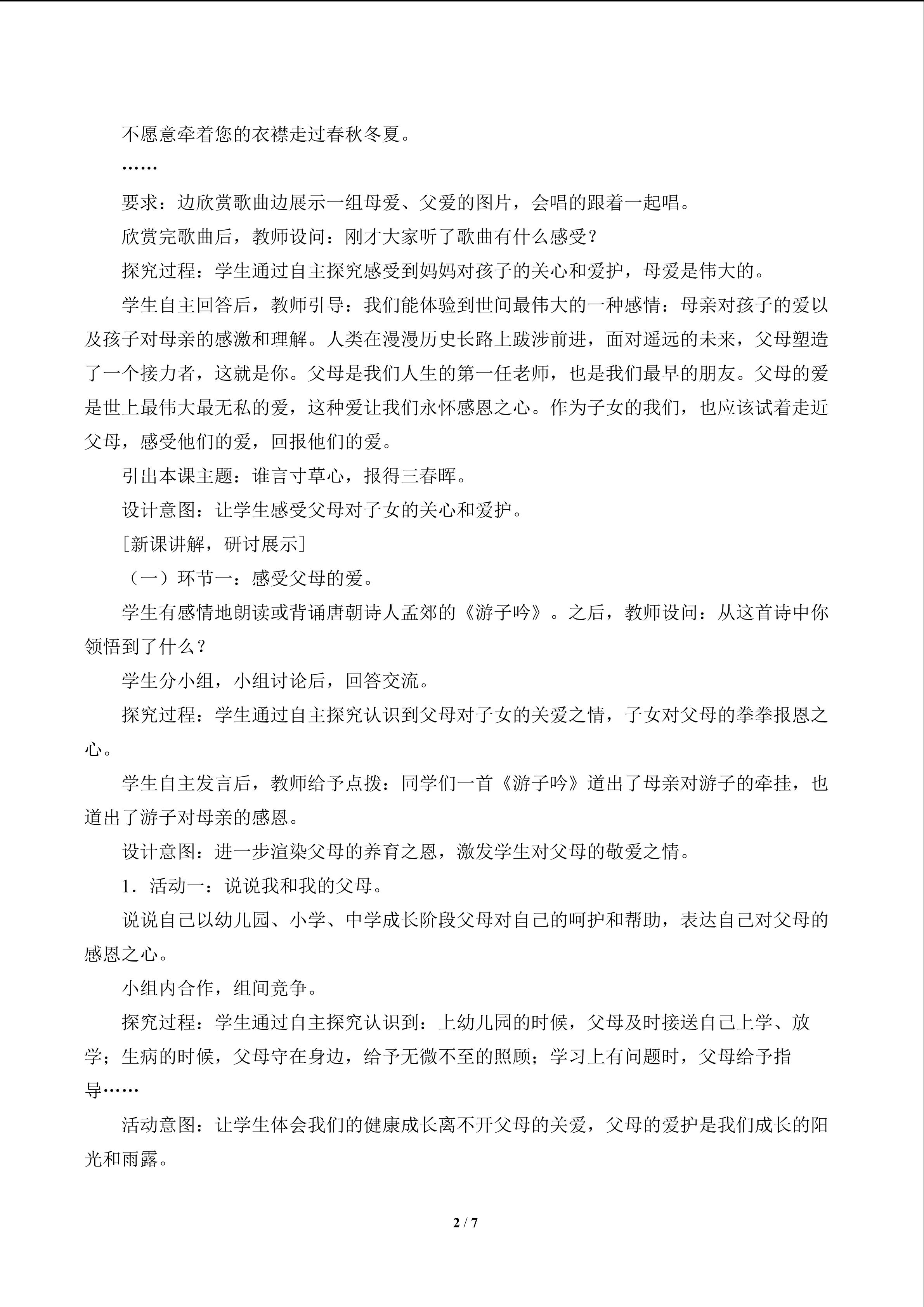 不愿意牵着您的衣襟走过春秋冬夏。

……

要求：边欣赏歌曲边展示一组母爱、父爱的图片，会唱的跟着一起唱。

欣赏完歌曲后，教师设问：刚才大家听了歌曲有什么感受？

探究过程：学生通过自主探究感受到妈妈对孩子的关心和爱护，母爱是伟大的。

学生自主回答后，教师引导：我们能体验到世间最伟大的一种感情：母亲对孩子的爱以及孩子对母亲的感激和理解。人类在漫漫历史长路上跋涉前进，面对遥远的未来，父母塑造了一个接力者，这就是你。父母是我们人生的第一任老师，也是我们最早的朋友。父母的爱是世上最伟大最无私的爱，这种爱让我们永怀感恩之心。作为子女的我们，也应该试着走近父母，感受他们的爱，回报他们的爱。

引出本课主题：谁言寸草心，报得三春晖。

设计意图：让学生感受父母对子女的关心和爱护。

[新课讲解，研讨展示]

（一）环节一：感受父母的爱。

学生有感情地朗读或背诵唐朝诗人孟郊的《游子吟》。之后，教师设问：从这首诗中你领悟到了什么？

学生分小组，小组讨论后，回答交流。

探究过程：学生通过自主探究认识到父母对子女的关爱之情，子女对父母的拳拳报恩之心。

学生自主发言后，教师给予点拨：同学们一首《游子吟》道出了母亲对游子的牵挂，也道出了游子对母亲的感恩。

设计意图：进一步渲染父母的养育之恩，激发学生对父母的敬爱之情。

1．活动一：说说我和我的父母。

说说自己以幼儿园、小学、中学成长阶段父母对自己的呵护和帮助，表达自己对父母的感恩之心。

小组内合作，组间竞争。

探究过程：学生通过自主探究认识到：上幼儿园的时候，父母及时接送自己上学、放学；生病的时候，父母守在身边，给予无微不至的照顾；学习上有问题时，父母给予指导……

活动意图：让学生体会我们的健康成长离不开父母的关爱，父母的爱护是我们成长的阳光和雨露。

2 / 7